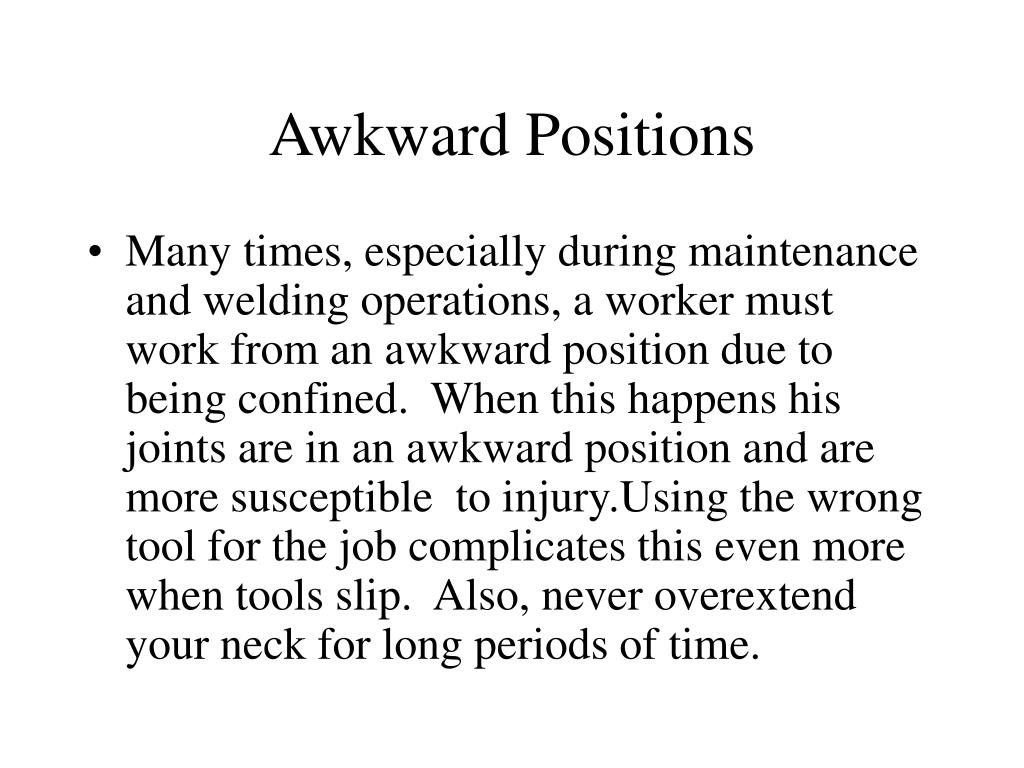 Awkward Positions

• Many times, especially during maintenance and welding operations, a worker must work from an awkward position due to being confined. When this happens his joints are in an awkward position and are more susceptible to injury.Using the wrong tool for the job complicates this even more when tools slip. Also, never overextend your neck for long periods of time.